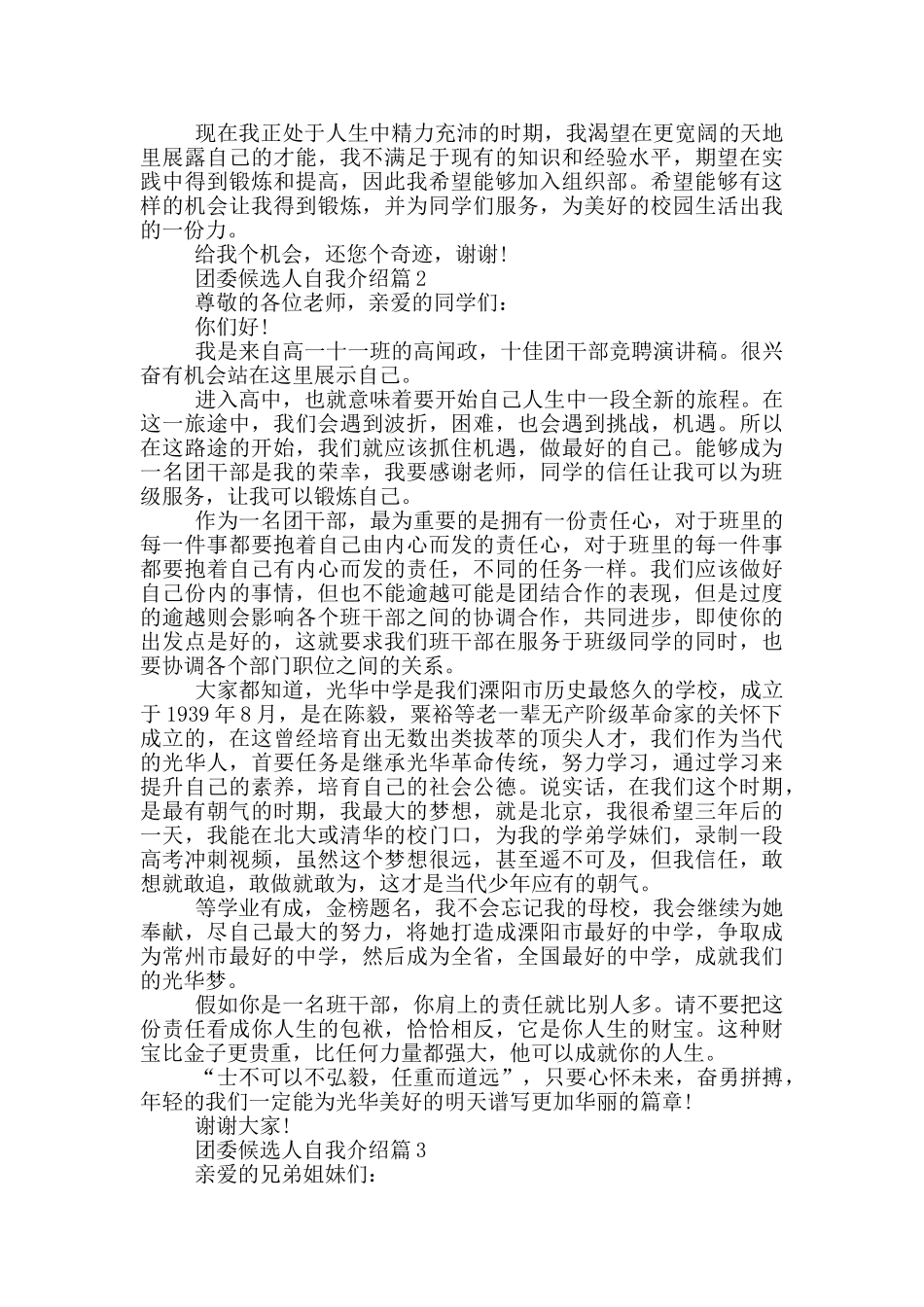 现在我正处于人生中精力充沛的时期，我渴望在更宽阔的天地里展露自己的才能，我不满足于现有的知识和经验水平，期望在实践中得到锻炼和提高，因此我希望能够加入组织部。希望能够有这样的机会让我得到锻炼，并为同学们服务，为美好的校园生活出我的一份力。

给我个机会，还您个奇迹，谢谢!

团委候选人自我介绍篇2

尊敬的各位老师，亲爱的同学们:

你们好!

我是来自高一十一班的高闻政，十佳团干部竞聘演讲稿。很兴奋有机会站在这里展示自己。

进入高中，也就意味着要开始自己人生中一段全新的旅程。在这一旅途中，我们会遇到波折，困难，也会遇到挑战，机遇。所以在这路途的开始，我们就应该抓住机遇，做最好的自己。能够成为一名团干部是我的荣幸，我要感谢老师，同学的信任让我可以为班级服务，让我可以锻炼自己。

作为一名团干部，最为重要的是拥有一份责任心，对于班里的每一件事都要抱着自己由内心而发的责任心，对于班里的每一件事都要抱着自己有内心而发的责任，不同的任务一样。我们应该做好自己份内的事情，但也不能逾越可能是团结合作的表现，但是过度的逾越则会影响各个班干部之间的协调合作，共同进步，即使你的出发点是好的，这就要求我们班干部在服务于班级同学的同时，也要协调各个部门职位之间的关系。

大家都知道，光华中学是我们溧阳市历史最悠久的学校，成立于1939年8月，是在陈毅，粟裕等老一辈无产阶级革命家的关怀下成立的，在这曾经培育出无数出类拔萃的顶尖人才，我们作为当代的光华人，首要任务是继承光华革命传统，努力学习，通过学习来提升自己的素养，培育自己的社会公德。说实话，在我们这个时期，是最有朝气的时期，我最大的梦想，就是北京，我很希望三年后的一天，我能在北大或清华的校门口，为我的学弟学妹们，录制一段高考冲刺视频，虽然这个梦想很远，甚至遥不可及，但我信任，敢想就敢追，敢做就敢为，这才是当代少年应有的朝气。

等学业有成，金榜题名，我不会忘记我的母校，我会继续为她奉献，尽自己最大的努力，将她打造成溧阳市最好的中学，争取成为常州市最好的中学，然后成为全省，全国最好的中学，成就我们的光华梦。

假如你是一名班干部，你肩上的责任就比别人多。请不要把这份责任看成你人生的包袱，恰恰相反，它是你人生的财宝。这种财宝比金子更贵重，比任何力量都强大，他可以成就你的人生。

“士不可以不弘毅，任重而道远”，只要心怀未来，奋勇拼搏，年轻的我们一定能为光华美好的明天谱写更加华丽的篇章!

谢谢大家!

团委候选人自我介绍篇3

亲爱的兄弟姐妹们: